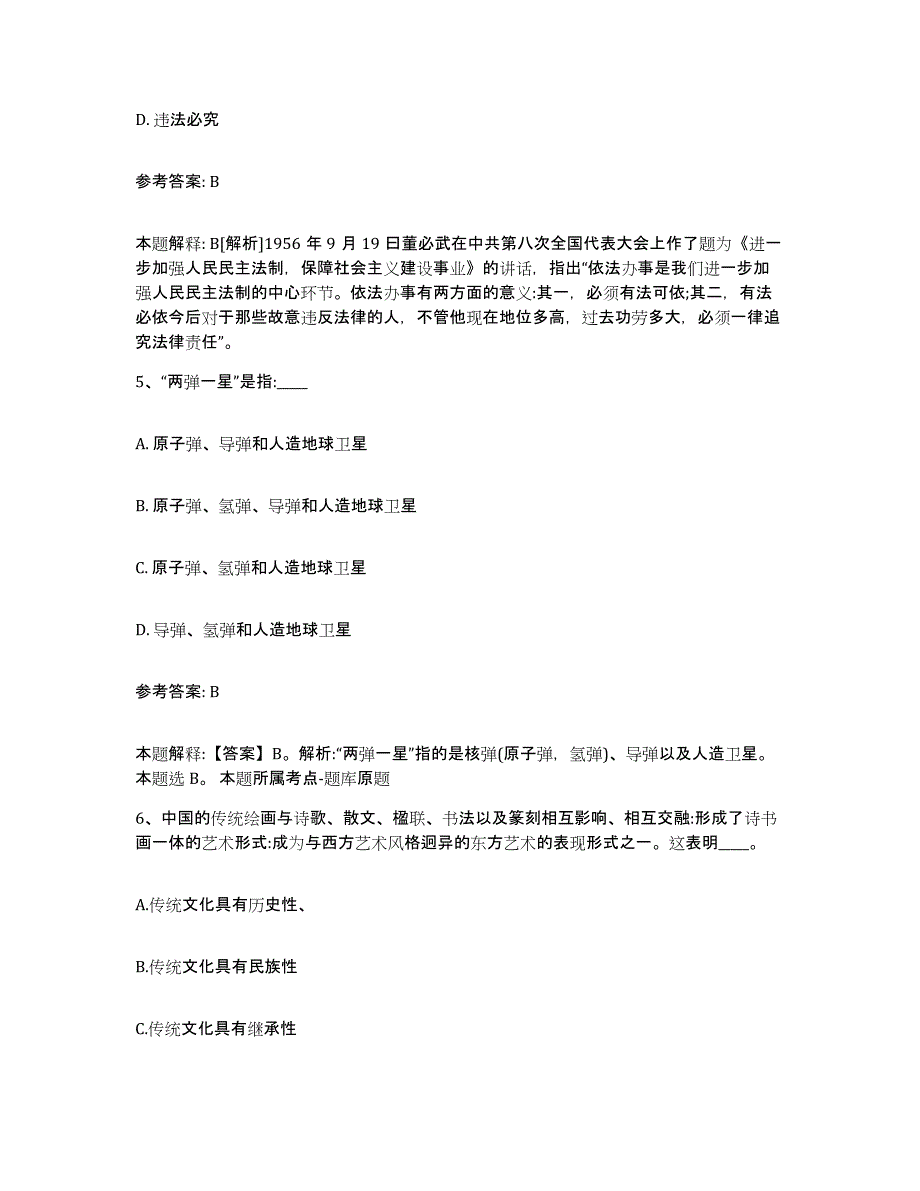 D. 违法必究

参考答案: B

本题解释: B[解析]1956 年 9 月 19 日董必武在中共第八次全国代表大会上作了题为《进一步加强人民民主法制，保障社会主义建设事业》的讲话，指出“依法办事是我们进一步加强人民民主法制的中心环节。依法办事有两方面的意义:其一，必须有法可依;其二，有法必依今后对于那些故意违反法律的人，不管他现在地位多高，过去功劳多大，必须一律追究法律责任”。

5、“两弹一星”是指:____

A. 原子弹、导弹和人造地球卫星

B. 原子弹、氢弹、导弹和人造地球卫星

C. 原子弹、氢弹和人造地球卫星

D. 导弹、氢弹和人造地球卫星

参考答案: B

本题解释:【答案】B。解析:“两弹一星”指的是核弹(原子弹，氢弹)、导弹以及人造卫星。本题选 B。 本题所属考点-题库原题

6、中国的传统绘画与诗歌、散文、楹联、书法以及篆刻相互影响、相互交融:形成了诗书画一体的艺术形式:成为与西方艺术风格迥异的东方艺术的表现形式之一。这表明____。

A.传统文化具有历史性、

B.传统文化具有民族性

C.传统文化具有继承性